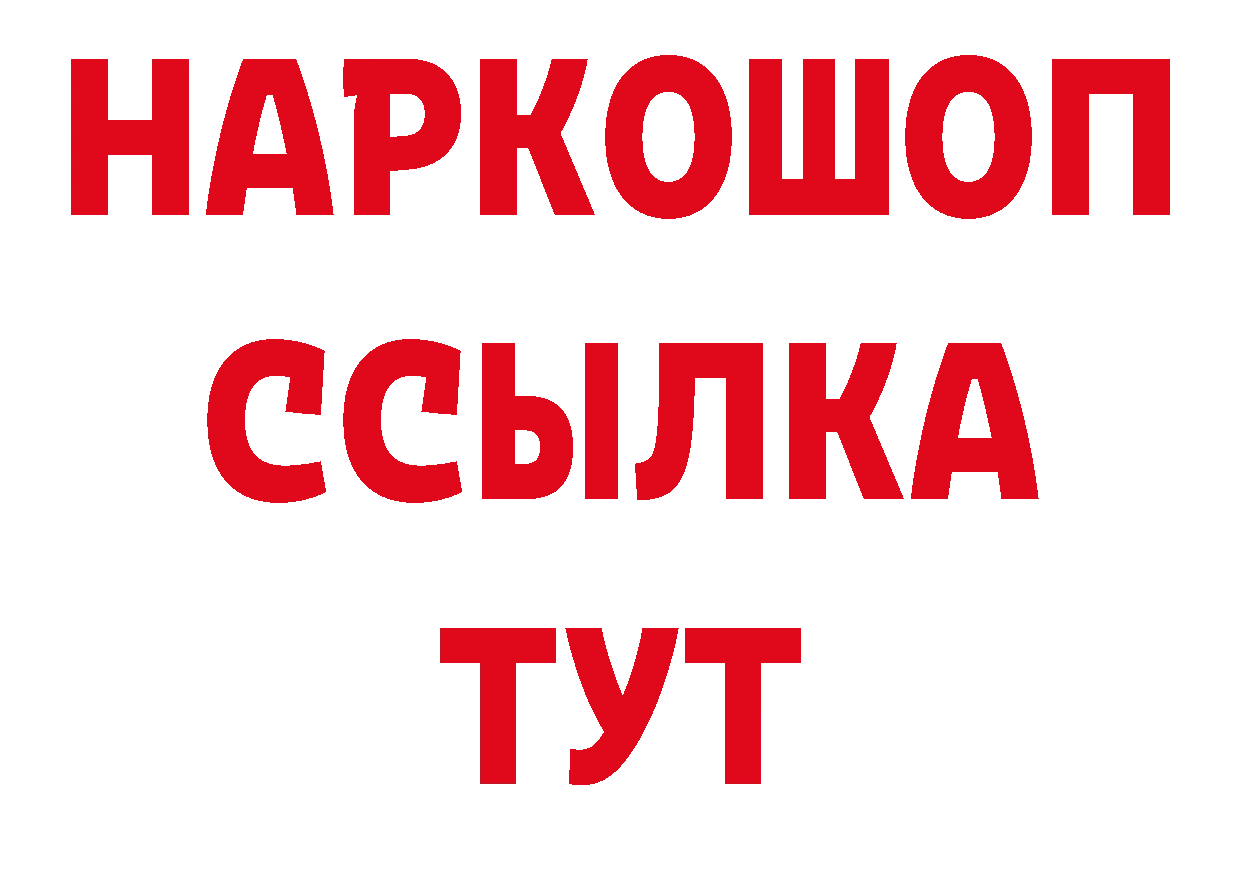 НАРКОШОП
ССЫЛКА
ТУТ